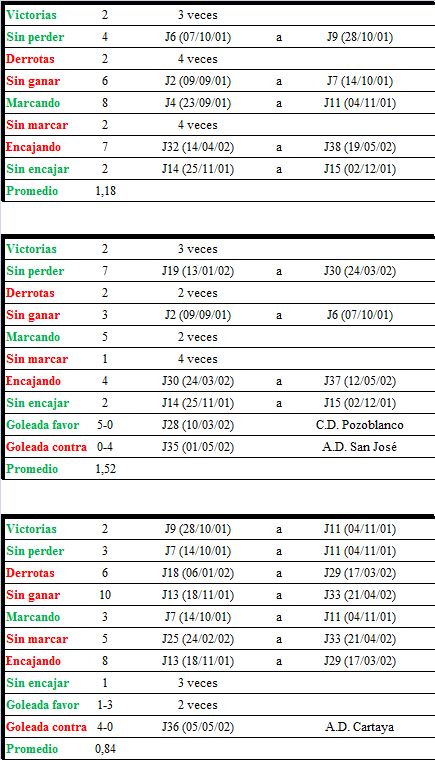 | Victorias | 2 | 3 veces | | |
|---|---|---|---|---|
| Sin perder | 4 | J6 (07/10/01) | a | J9 (28/10/01) |
| Derrotas | 2 | 4 veces | | |
| Sin ganar | 6 | J2 (09/09/01) | a | J7 (14/10/01) |
| Marcando | 8 | J4 (23/09/01) | a | J11 (04/11/01) |
| Sin marcar | 2 | 4 veces | | |
| Encajando | 7 | J32 (14/04/02) | a | J38 (19/05/02) |
| Sin encajar | 2 | J14 (25/11/01) | a | J15 (02/12/01) |
| Promedio | 1,18 | | | |

| Victorias | 2 | 3 veces | | |
|---|---|---|---|---|
| Sin perder | 7 | J19 (13/01/02) | a | J30 (24/03/02) |
| Derrotas | 2 | 2 veces | | |
| Sin ganar | 3 | J2 (09/09/01) | a | J6 (07/10/01) |
| Marcando | 5 | 2 veces | | |
| Sin marcar | 1 | 4 veces | | |
| Encajando | 4 | J30 (24/03/02) | a | J37 (12/05/02) |
| Sin encajar | 2 | J14 (25/11/01) | a | J15 (02/12/01) |
| Goleada favor | 5-0 | J28 (10/03/02) | | C.D. Pozoblanco |
| Goleada contra | 0-4 | J35 (01/05/02) | | A.D. San José |
| Promedio | 1,52 | | | |

| Victorias | 2 | J9 (28/10/01) | a | J11 (04/11/01) |
|---|---|---|---|---|
| Sin perder | 3 | J7 (14/10/01) | a | J11 (04/11/01) |
| Derrotas | 6 | J18 (06/01/02) | a | J29 (17/03/02) |
| Sin ganar | 10 | J13 (18/11/01) | a | J33 (21/04/02) |
| Marcando | 3 | J7 (14/10/01) | a | J11 (04/11/01) |
| Sin marcar | 5 | J25 (24/02/02) | a | J33 (21/04/02) |
| Encajando | 8 | J13 (18/11/01) | a | J29 (17/03/02) |
| Sin encajar | 1 | 3 veces | | |
| Goleada favor | 1-3 | 2 veces | | |
| Goleada contra | 4-0 | J36 (05/05/02) | | A.D. Cartaya |
| Promedio | 0,84 | | | |